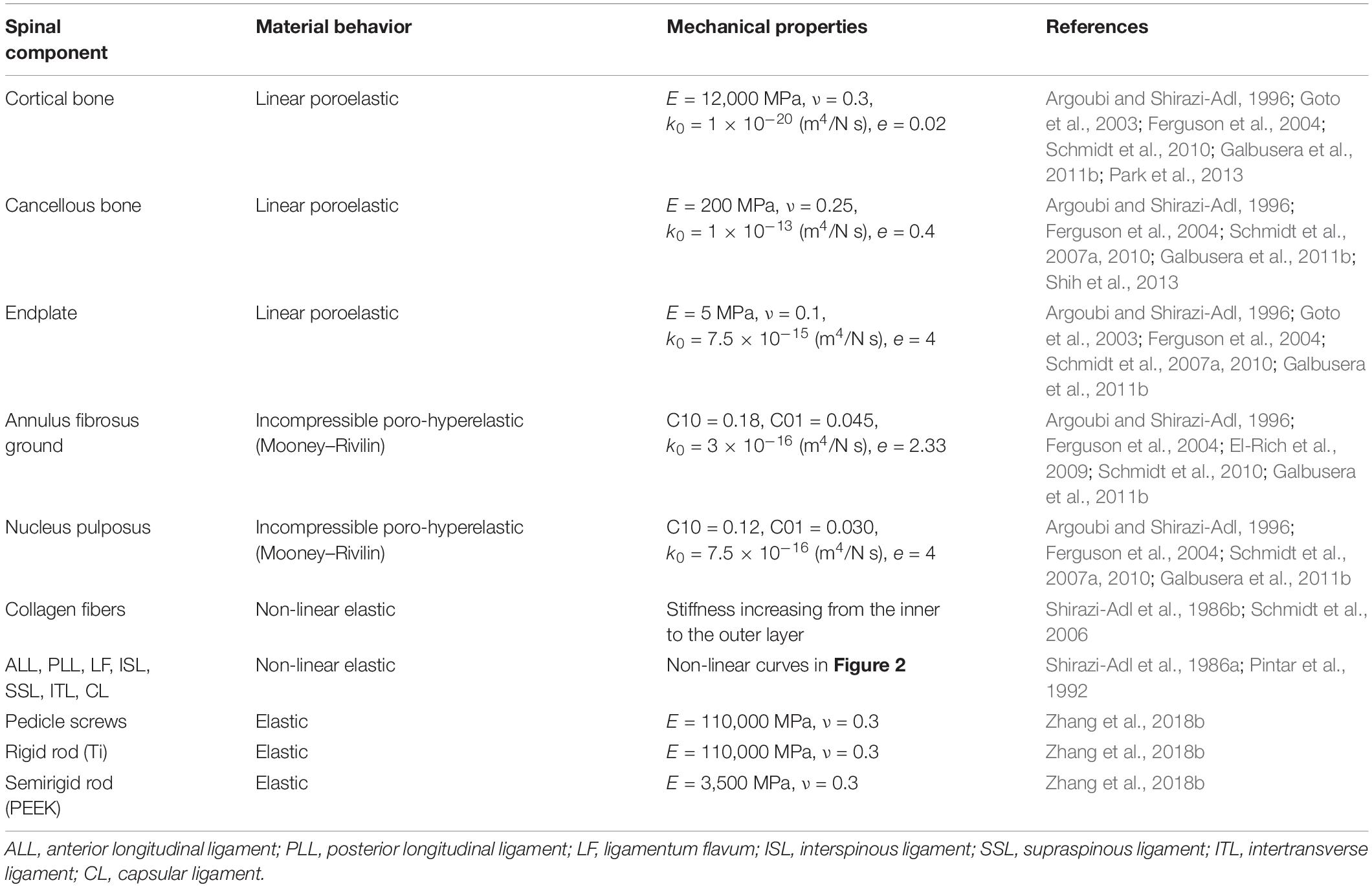 | Spinal component | Material behavior | Mechanical properties | References |
|---|---|---|---|
| Cortical bone | Linear poroelastic | $E$ = 12,000 MPa, $\nu$ = 0.3, $k_0 = 1 \times 10^{-20}$ (m$^4$/N s), $e$ = 0.02 | Argoubi and Shirazi-Adl, 1996; Goto et al., 2003; Ferguson et al., 2004; Schmidt et al., 2010; Galbusera et al., 2011b; Park et al., 2013 |
| Cancellous bone | Linear poroelastic | $E$ = 200 MPa, $\nu$ = 0.25, $k_0 = 1 \times 10^{-13}$ (m$^4$/N s), $e$ = 0.4 | Argoubi and Shirazi-Adl, 1996; Ferguson et al., 2004; Schmidt et al., 2007a, 2010; Galbusera et al., 2011b; Shih et al., 2013 |
| Endplate | Linear poroelastic | $E$ = 5 MPa, $\nu$ = 0.1, $k_0 = 7.5 \times 10^{-15}$ (m$^4$/N s), $e$ = 4 | Argoubi and Shirazi-Adl, 1996; Goto et al., 2003; Ferguson et al., 2004; Schmidt et al., 2007a, 2010; Galbusera et al., 2011b |
| Annulus fibrosus ground | Incompressible poro-hyperelastic (Mooney–Rivilin) | C10 = 0.18, C01 = 0.045, $k_0 = 3 \times 10^{-16}$ (m$^4$/N s), $e$ = 2.33 | Argoubi and Shirazi-Adl, 1996; Ferguson et al., 2004; El-Rich et al., 2009; Schmidt et al., 2010; Galbusera et al., 2011b |
| Nucleus pulposus | Incompressible poro-hyperelastic (Mooney–Rivilin) | C10 = 0.12, C01 = 0.030, $k_0 = 7.5 \times 10^{-16}$ (m$^4$/N s), $e$ = 4 | Argoubi and Shirazi-Adl, 1996; Ferguson et al., 2004; Schmidt et al., 2007a, 2010; Galbusera et al., 2011b |
| Collagen fibers | Non-linear elastic | Stiffness increasing from the inner to the outer layer | Shirazi-Adl et al., 1986b; Schmidt et al., 2006 |
| ALL, PLL, LF, ISL, SSL, ITL, CL | Non-linear elastic | Non-linear curves in **Figure 2** | Shirazi-Adl et al., 1986a; Pintar et al., 1992 |
| Pedicle screws | Elastic | $E$ = 110,000 MPa, $\nu$ = 0.3 | Zhang et al., 2018b |
| Rigid rod (Ti) | Elastic | $E$ = 110,000 MPa, $\nu$ = 0.3 | Zhang et al., 2018b |
| Semirigid rod (PEEK) | Elastic | $E$ = 3,500 MPa, $\nu$ = 0.3 | Zhang et al., 2018b |

ALL, anterior longitudinal ligament; PLL, posterior longitudinal ligament; LF, ligamentum flavum; ISL, interspinous ligament; SSL, supraspinous ligament; ITL, intertransverse ligament; CL, capsular ligament.